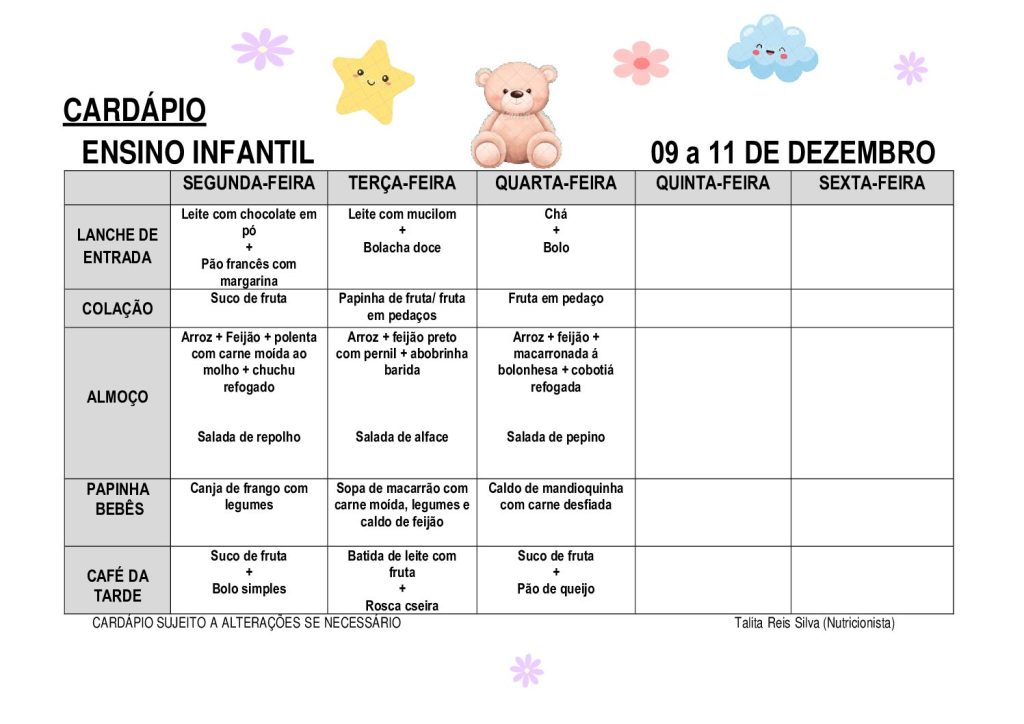 CARDÁPIO

ENSINO INFANTIL

09 a 11 DE DEZEMBRO

| | SEGUNDA-FEIRA | TERÇA-FEIRA | QUARTA-FEIRA | QUINTA-FEIRA | SEXTA-FEIRA |
|---|---|---|---|---|---|
| LANCHE DE ENTRADA | Leite com chocolate em pó + Pão francês com margarina | Leite com mucilom + Bolacha doce | Chá + Bolo | | |
| COLAÇÃO | Suco de fruta | Papinha de fruta/ fruta em pedaços | Fruta em pedaço | | |
| ALMOÇO | Arroz + Feijão + polenta com carne moída ao molho + chuchu refogado Salada de repolho | Arroz + feijão preto com pernil + abobrinha barida Salada de alface | Arroz + feijão + macarronada á bolonhesa + cobotiá refogada Salada de pepino | | |
| PAPINHA BEBÊS | Canja de frango com legumes | Sopa de macarrão com carne moída, legumes e caldo de feijão | Caldo de mandioquinha com carne desfiada | | |
| CAFÉ DA TARDE | Suco de fruta + Bolo simples | Batida de leite com fruta + Rosca cseira | Suco de fruta + Pão de queijo | | |

CARDÁPIO SUJEITO A ALTERAÇÕES SE NECESSÁRIO

Talita Reis Silva (Nutricionista)